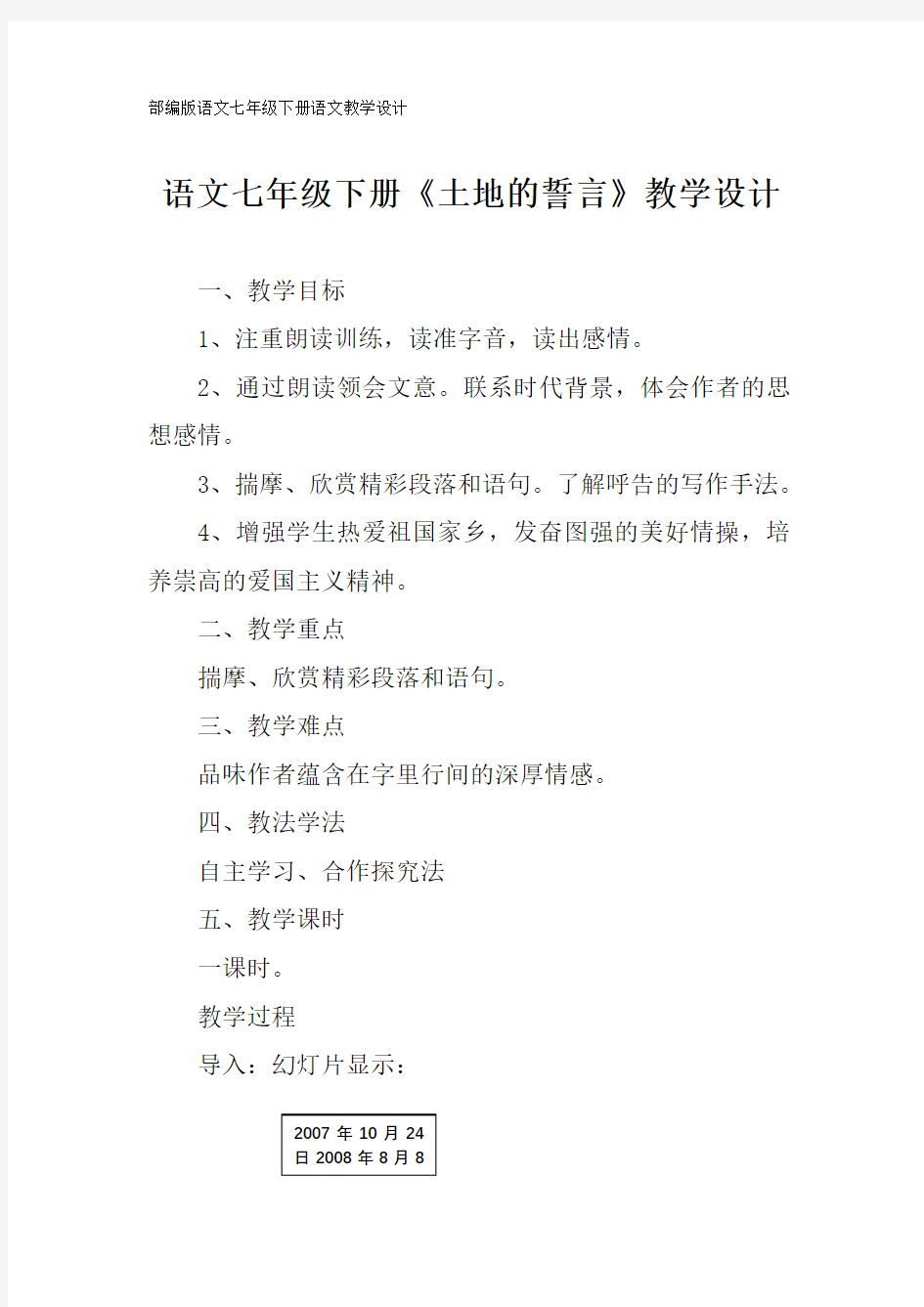 部编版语文七年级下册语文教学设计

语文七年级下册《土地的誓言》教学设计

一、教学目标

1、注重朗读训练，读准字音，读出感情。

2、通过朗读领会文意。联系时代背景，体会作者的思想感情。

3、揣摩、欣赏精彩段落和语句。了解呼告的写作手法。

4、增强学生热爱祖国家乡，发奋图强的美好情操，培养崇高的爱国主义精神。

二、教学重点

揣摩、欣赏精彩段落和语句。

三、教学难点

品味作者蕴含在字里行间的深厚情感。

四、教法学法

自主学习、合作探究法

五、教学课时

一课时。

教学过程

导入：幻灯片显示：

2007 年 10 月 24 日 2008 年 8 月 8